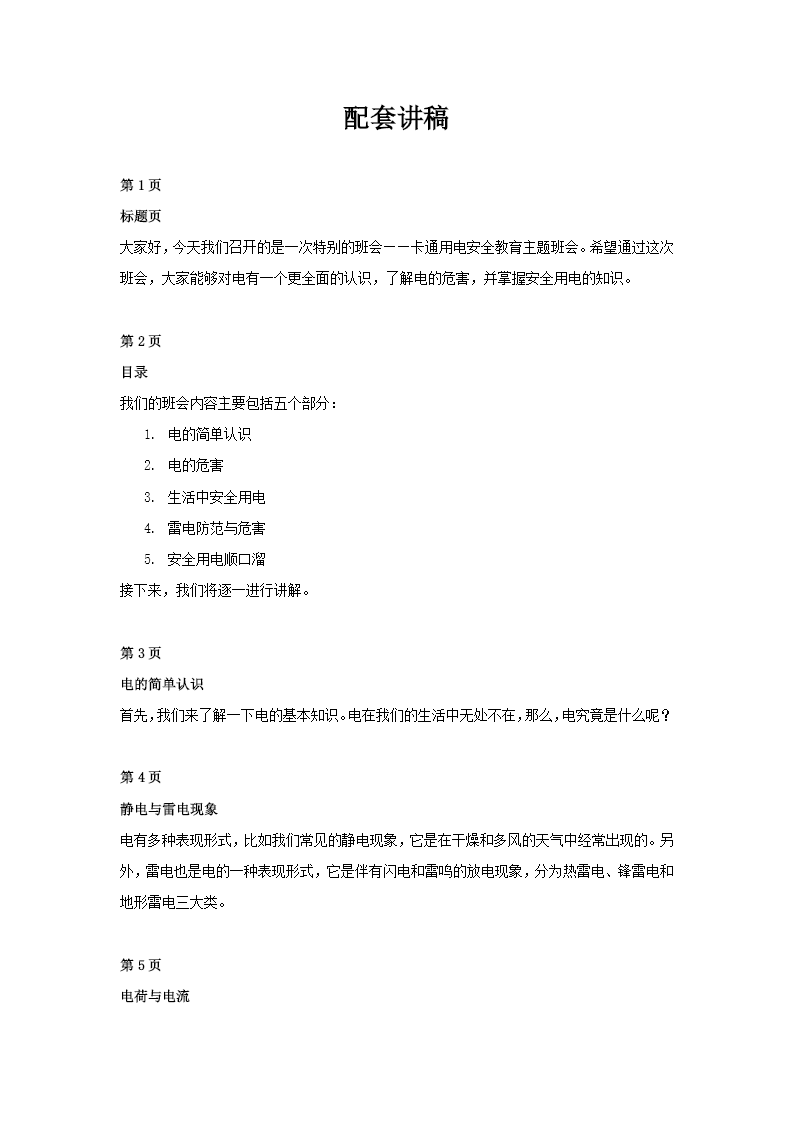 配套讲稿

第 1 页

标题页

大家好，今天我们召开的是一次特别的班会——卡通用电安全教育主题班会。希望通过这次班会，大家能够对电有一个更全面的认识，了解电的危害，并掌握安全用电的知识。

第 2 页

目录

我们的班会内容主要包括五个部分：

1. 电的简单认识
2. 电的危害
3. 生活中安全用电
4. 雷电防范与危害
5. 安全用电顺口溜

接下来，我们将逐一进行讲解。

第 3 页

电的简单认识

首先，我们来了解一下电的基本知识。电在我们的生活中无处不在，那么，电究竟是什么呢？

第 4 页

静电与雷电现象

电有多种表现形式，比如我们常见的静电现象，它是在干燥和多风的天气中经常出现的。另外，雷电也是电的一种表现形式，它是伴有闪电和雷鸣的放电现象，分为热雷电、锋雷电和地形雷电三大类。

第 5 页

电荷与电流